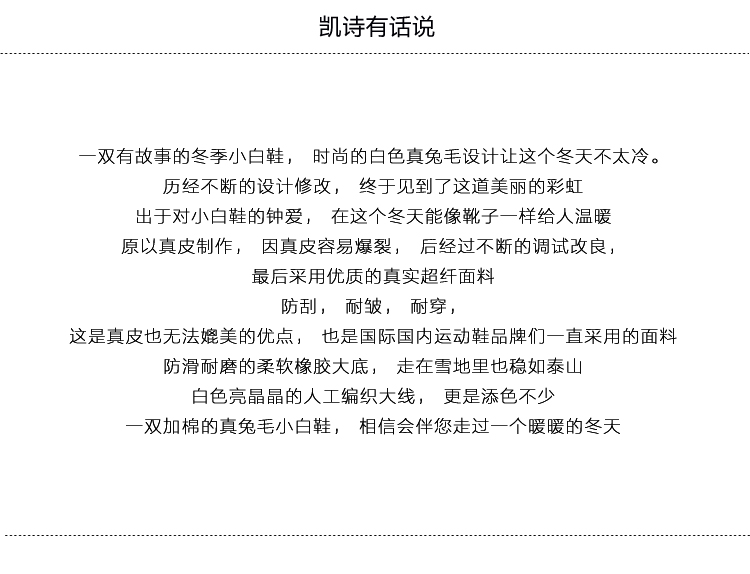 凯诗有话说

一双有故事的冬季小白鞋， 时尚的白色真兔毛设计让这个冬天不太冷。
历经不断的设计修改， 终于见到了这道美丽的彩虹
出于对小白鞋的钟爱， 在这个冬天能像靴子一样给人温暖
原以真皮制作， 因真皮容易爆裂， 后经过不断的调试改良，
最后采用优质的真实超纤面料
防刮， 耐皱， 耐穿，
这是真皮也无法媲美的优点， 也是国际国内运动鞋品牌们一直采用的面料
防滑耐磨的柔软橡胶大底， 走在雪地里也稳如泰山
白色亮晶晶的人工编织大线， 更是添色不少
一双加棉的真兔毛小白鞋， 相信会伴您走过一个暖暖的冬天